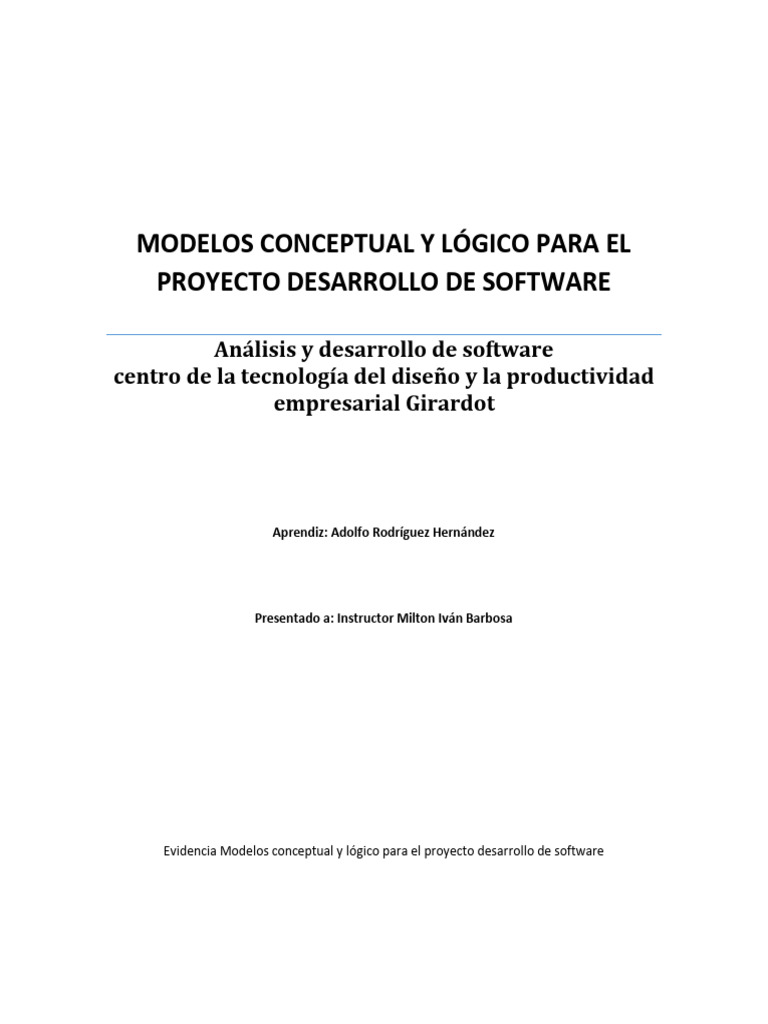 MODELOS CONCEPTUAL Y LÓGICO PARA EL PROYECTO DESARROLLO DE SOFTWARE

Análisis y desarrollo de software
centro de la tecnología del diseño y la productividad empresarial Girardot

Aprendiz: Adolfo Rodríguez Hernández

Presentado a: Instructor Milton Iván Barbosa

Evidencia Modelos conceptual y lógico para el proyecto desarrollo de software